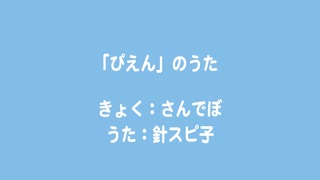 「ぴえん」のうた

きょく：さんでぼ
うた：針スピ子